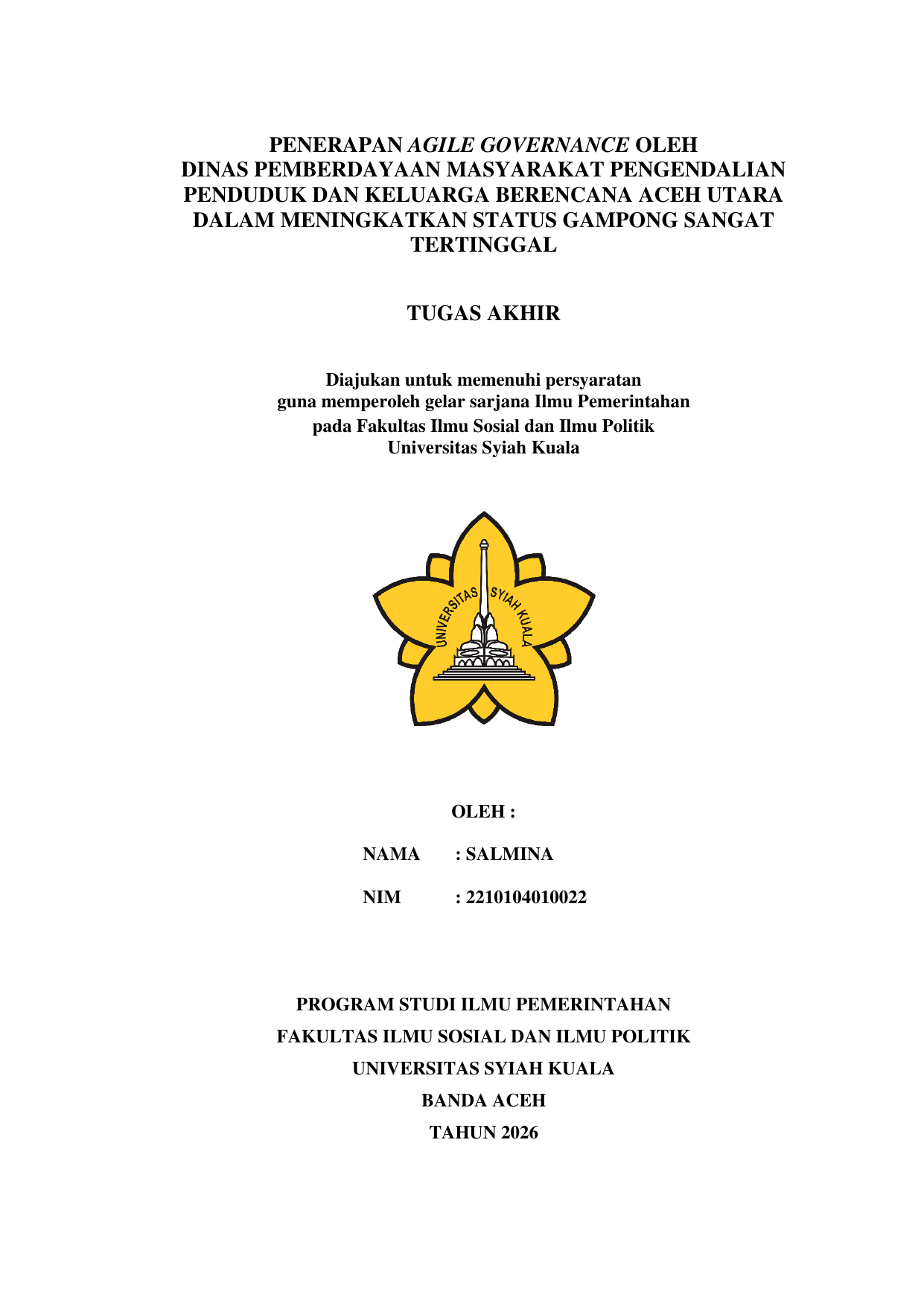 PENERAPAN AGILE GOVERNANCE OLEH DINAS PEMBERDAYAAN MASYARAKAT PENGENDALIAN PENDUDUK DAN KELUARGA BERENCANA ACEH UTARA DALAM MENINGKATKAN STATUS GAMPONG SANGAT TERTINGGAL

TUGAS AKHIR

Diajukan untuk memenuhi persyaratan guna memperoleh gelar sarjana Ilmu Pemerintahan pada Fakultas Ilmu Sosial dan Ilmu Politik Universitas Syiah Kuala

UNIVERSITAS SYIAH KUALA

OLEH :

NAMA : SALMINA

NIM : 2210104010022

PROGRAM STUDI ILMU PEMERINTAHAN

FAKULTAS ILMU SOSIAL DAN ILMU POLITIK

UNIVERSITAS SYIAH KUALA

BANDA ACEH

TAHUN 2026